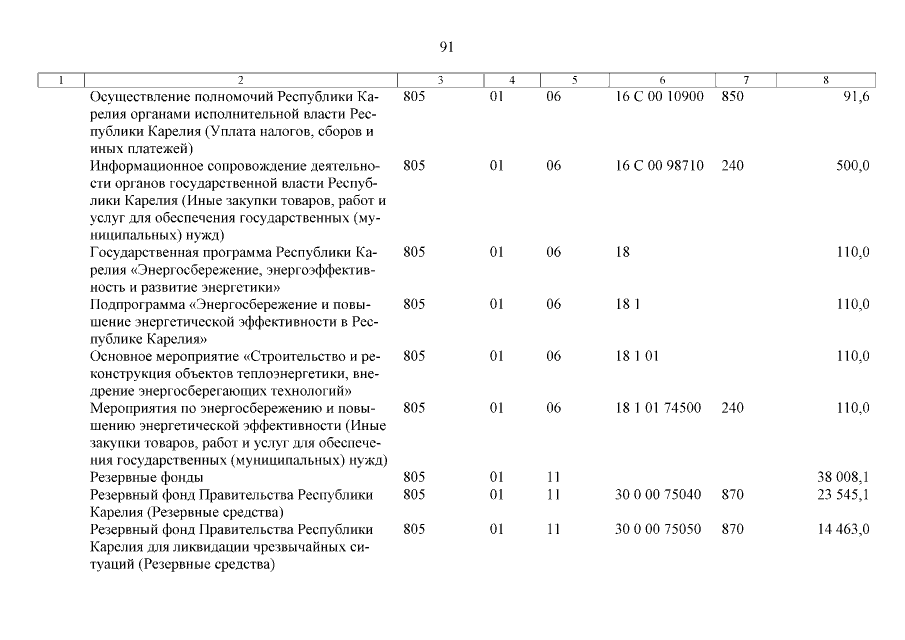 91

| 1 | 2 | 3 | 4 | 5 | 6 | 7 | 8 |
|---|---|---|---|---|---|---|---|
| | Осуществление полномочий Республики Карелия органами исполнительной власти Республики Карелия (Уплата налогов, сборов и иных платежей) | 805 | 01 | 06 | 16 С 00 10900 | 850 | 91,6 |
| | Информационное сопровождение деятельности органов государственной власти Республики Карелия (Иные закупки товаров, работ и услуг для обеспечения государственных (муниципальных) нужд) | 805 | 01 | 06 | 16 С 00 98710 | 240 | 500,0 |
| | Государственная программа Республики Карелия «Энергосбережение, энергоэффективность и развитие энергетики» | 805 | 01 | 06 | 18 | | 110,0 |
| | Подпрограмма «Энергосбережение и повышение энергетической эффективности в Республике Карелия» | 805 | 01 | 06 | 18 1 | | 110,0 |
| | Основное мероприятие «Строительство и реконструкция объектов теплоэнергетики, внедрение энергосберегающих технологий» | 805 | 01 | 06 | 18 1 01 | | 110,0 |
| | Мероприятия по энергосбережению и повышению энергетической эффективности (Иные закупки товаров, работ и услуг для обеспечения государственных (муниципальных) нужд) | 805 | 01 | 06 | 18 1 01 74500 | 240 | 110,0 |
| | Резервные фонды | 805 | 01 | 11 | | | 38 008,1 |
| | Резервный фонд Правительства Республики Карелия (Резервные средства) | 805 | 01 | 11 | 30 0 00 75040 | 870 | 23 545,1 |
| | Резервный фонд Правительства Республики Карелия для ликвидации чрезвычайных ситуаций (Резервные средства) | 805 | 01 | 11 | 30 0 00 75050 | 870 | 14 463,0 |